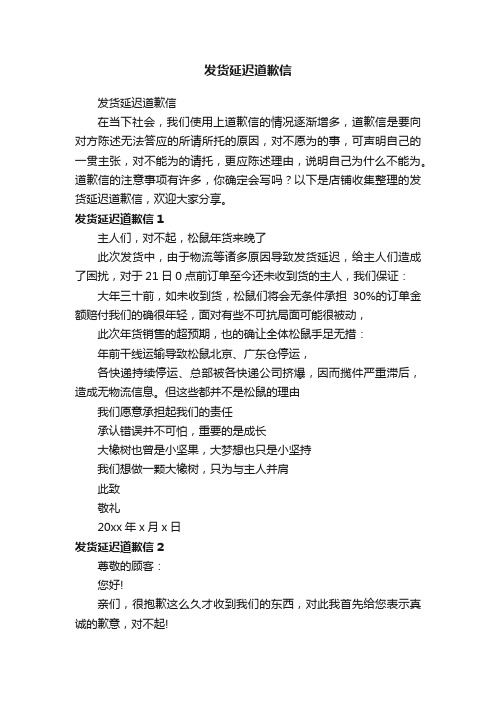 发货延迟道歉信

发货延迟道歉信

在当下社会，我们使用上道歉信的情况逐渐增多，道歉信是要向对方陈述无法答应的所请所托的原因，对不愿为的事，可声明自己的一贯主张，对不能为的请托，更应陈述理由，说明自己为什么不能为。道歉信的注意事项有许多，你确定会写吗？以下是店铺收集整理的发货延迟道歉信，欢迎大家分享。

发货延迟道歉信 1

主人们，对不起，松鼠年货来晚了

此次发货中，由于物流等诸多原因导致发货延迟，给主人们造成了困扰，对于 21 日 0 点前订单至今还未收到货的主人，我们保证：

大年三十前，如未收到货，松鼠们将会无条件承担 30%的订单金额赔付我们的确很年轻，面对有些不可抗局面可能很被动，

此次年货销售的超预期，也的确让全体松鼠手足无措：

年前干线运输导致松鼠北京、广东仓停运，

各快递持续停运、总部被各快递公司挤爆，因而揽件严重滞后，造成无物流信息。但这些都并不是松鼠的理由

我们愿意承担起我们的责任

承认错误并不可怕，重要的是成长

大橡树也曾是小坚果，大梦想也只是小坚持

我们想做一颗大橡树，只为与主人并肩

此致

敬礼

20xx 年 x 月 x 日

发货延迟道歉信 2

尊敬的顾客：

您好!

亲们，很抱歉这么久才收到我们的东西，对此我首先给您表示真诚的歉意，对不起!